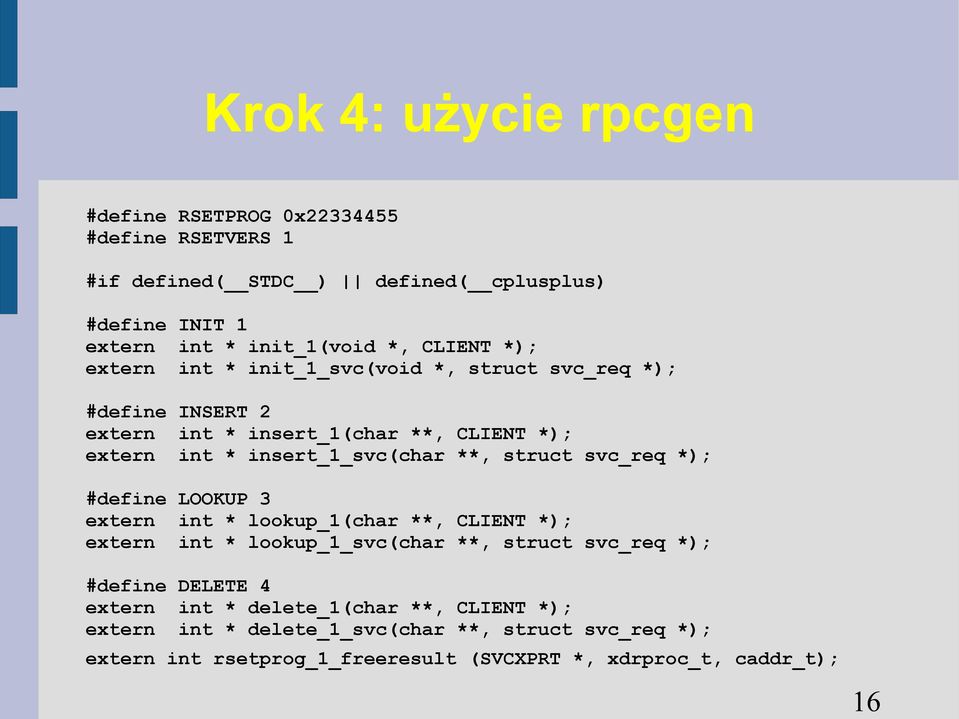 Krok 4: użycie rpcgen

#define RSETPROG 0x22334455
#define RSETVERS 1

#if defined(__STDC__) || defined(__cplusplus)

#define INIT 1
extern  int * init_1(void *, CLIENT *);
extern  int * init_1_svc(void *, struct svc_req *);

#define INSERT 2
extern  int * insert_1(char **, CLIENT *);
extern  int * insert_1_svc(char **, struct svc_req *);

#define LOOKUP 3
extern  int * lookup_1(char **, CLIENT *);
extern  int * lookup_1_svc(char **, struct svc_req *);

#define DELETE 4
extern  int * delete_1(char **, CLIENT *);
extern  int * delete_1_svc(char **, struct svc_req *);
extern int rsetprog_1_freeresult (SVCXPRT *, xdrproc_t, caddr_t);

16